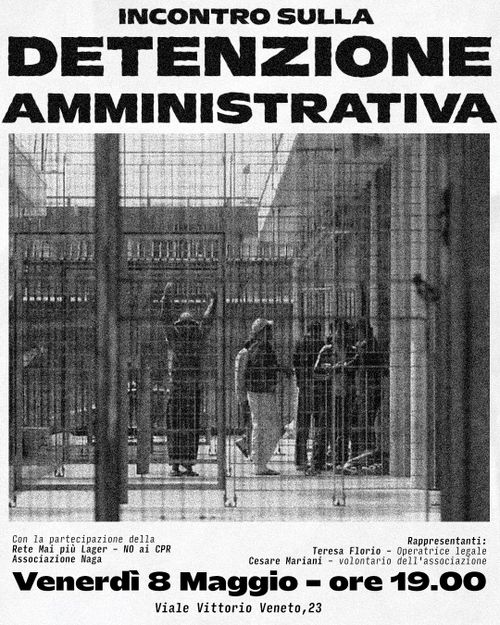 INCONTRO SULLA
DETENZIONE
AMMINISTRATIVA

Con la partecipazione della
Rete Mai più Lager - NO ai CPR
Associazione Naga

Rappresentanti:
Teresa Florio - Operatrice legale
Cesare Mariani - volontario dell'associazione

Venerdì 8 Maggio - ore 19.00

Viale Vittorio Veneto,23